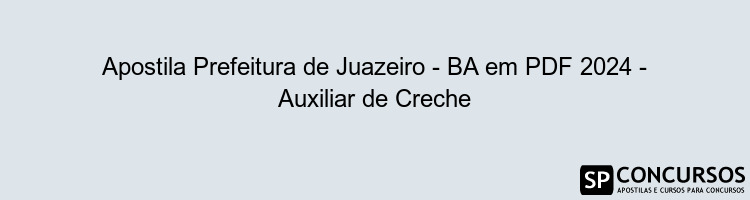 Apostila Prefeitura de Juazeiro - BA em PDF 2024 - Auxiliar de Creche

SP CONCURSOS
APOSTILAS E CURSOS PARA CONCURSOS